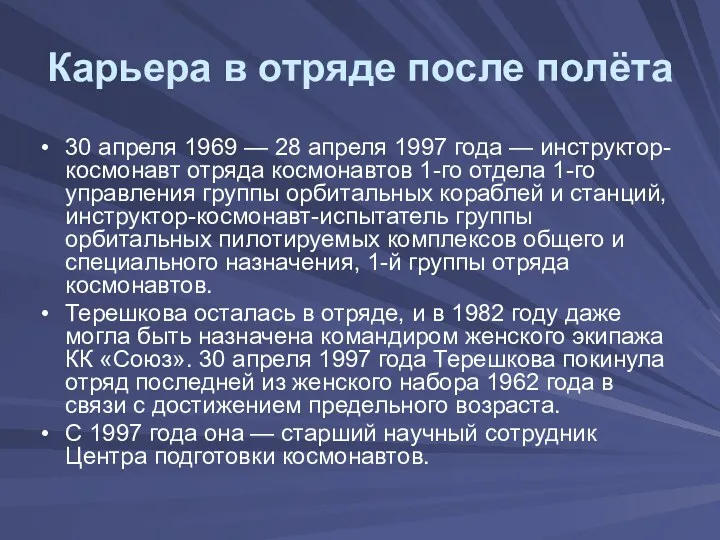 Карьера в отряде после полёта

• 30 апреля 1969 — 28 апреля 1997 года — инструктор-космонавт отряда космонавтов 1-го отдела 1-го управления группы орбитальных кораблей и станций, инструктор-космонавт-испытатель группы орбитальных пилотируемых комплексов общего и специального назначения, 1-й группы отряда космонавтов.
• Терешкова осталась в отряде, и в 1982 году даже могла быть назначена командиром женского экипажа КК «Союз». 30 апреля 1997 года Терешкова покинула отряд последней из женского набора 1962 года в связи с достижением предельного возраста.
• С 1997 года она — старший научный сотрудник Центра подготовки космонавтов.